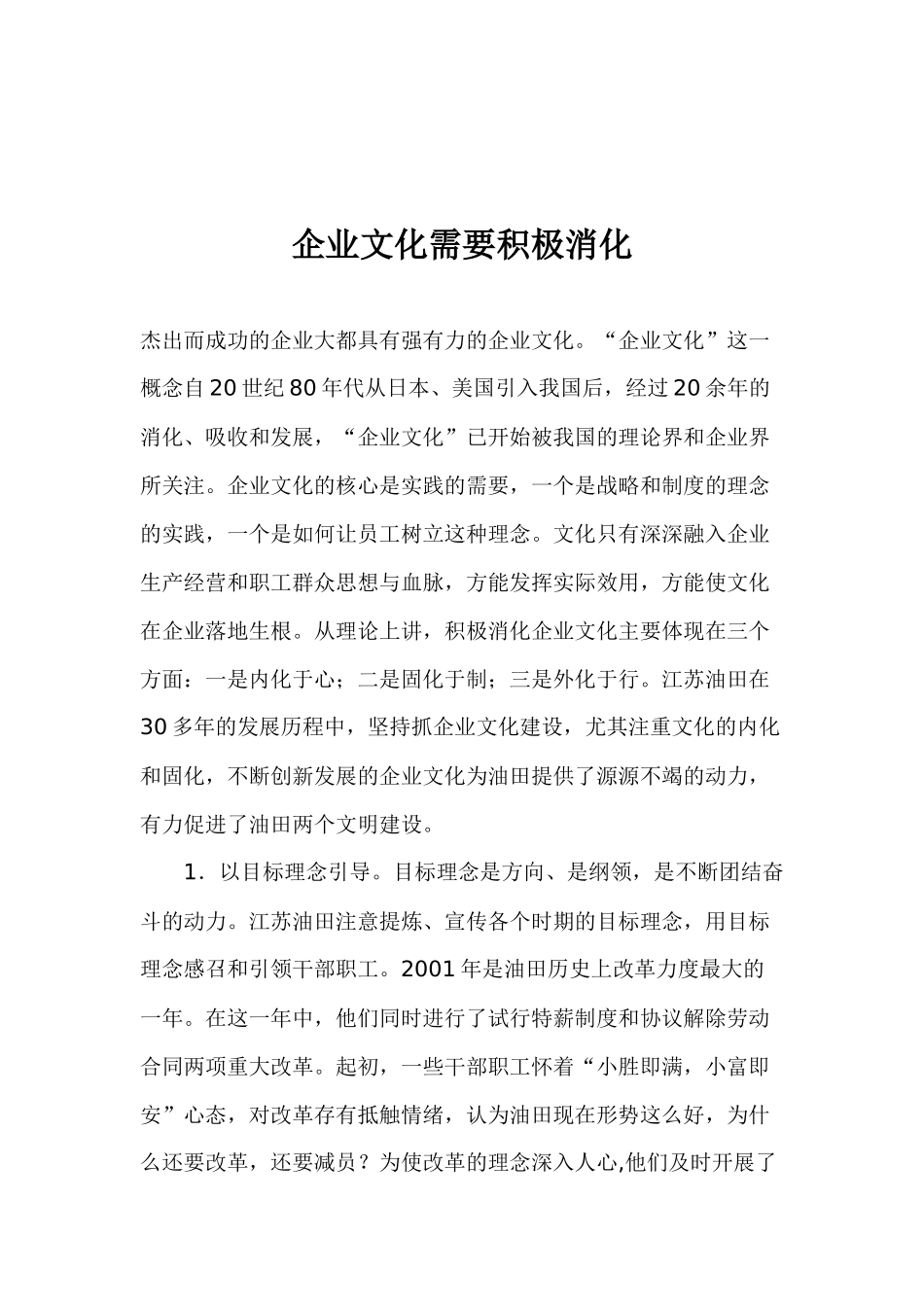 企业文化需要积极消化

杰出而成功的企业大都具有强有力的企业文化。“企业文化”这一概念自20世纪80年代从日本、美国引入我国后，经过20余年的消化、吸收和发展，“企业文化”已开始被我国的理论界和企业界所关注。企业文化的核心是实践的需要，一个是战略和制度的理念的实践，一个是如何让员工树立这种理念。文化只有深深融入企业生产经营和职工群众思想与血脉，方能发挥实际效用，方能使文化在企业落地生根。从理论上讲，积极消化企业文化主要体现在三个方面：一是内化于心；二是固化于制；三是外化于行。江苏油田在30多年的发展历程中，坚持抓企业文化建设，尤其注重文化的内化和固化，不断创新发展的企业文化为油田提供了源源不竭的动力，有力促进了油田两个文明建设。

1．以目标理念引导。目标理念是方向、是纲领，是不断团结奋斗的动力。江苏油田注意提炼、宣传各个时期的目标理念，用目标理念感召和引领干部职工。2001年是油田历史上改革力度最大的一年。在这一年中，他们同时进行了试行特薪制度和协议解除劳动合同两项重大改革。起初，一些干部职工怀着“小胜即满，小富即安”心态，对改革存有抵触情绪，认为油田现在形势这么好，为什么还要改革，还要减员？为使改革的理念深入人心,他们及时开展了